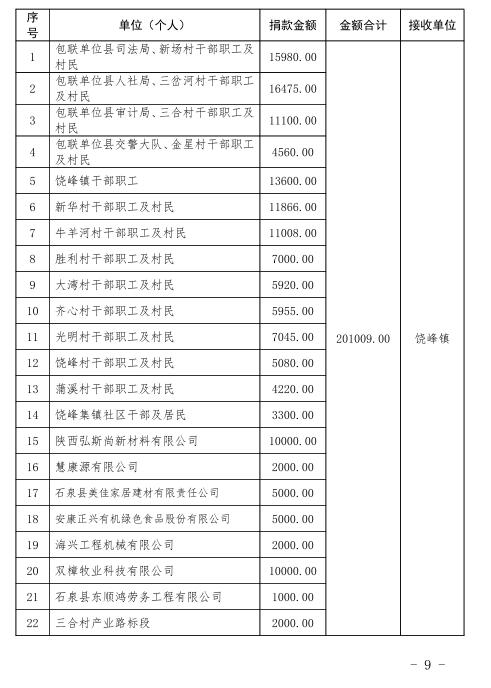 | 序号 | 单位（个人） | 捐款金额 | 金额合计 | 接收单位 |
|---|---|---|---|---|
| 1 | 包联单位县司法局、新场村干部职工及村民 | 15980.00 | 201009.00 | 饶峰镇 |
| 2 | 包联单位县人社局、三岔河村干部职工及村民 | 16475.00 | | |
| 3 | 包联单位县审计局、三合村干部职工及村民 | 11100.00 | | |
| 4 | 包联单位县交警大队、金星村干部职工及村民 | 4560.00 | | |
| 5 | 饶峰镇干部职工 | 13600.00 | | |
| 6 | 新华村干部职工及村民 | 11866.00 | | |
| 7 | 牛羊河村干部职工及村民 | 11008.00 | | |
| 8 | 胜利村干部职工及村民 | 7000.00 | | |
| 9 | 大湾村干部职工及村民 | 5920.00 | | |
| 10 | 齐心村干部职工及村民 | 5955.00 | | |
| 11 | 光明村干部职工及村民 | 7045.00 | | |
| 12 | 饶峰村干部职工及村民 | 5080.00 | | |
| 13 | 蒲溪村干部职工及村民 | 4220.00 | | |
| 14 | 饶峰集镇社区干部及居民 | 3300.00 | | |
| 15 | 陕西弘斯尚新材料有限公司 | 10000.00 | | |
| 16 | 慧康源有限公司 | 2000.00 | | |
| 17 | 石泉县美佳家居建材有限责任公司 | 5000.00 | | |
| 18 | 安康正兴有机绿色食品股份有限公司 | 5000.00 | | |
| 19 | 海兴工程机械有限公司 | 2000.00 | | |
| 20 | 双樟牧业科技有限公司 | 10000.00 | | |
| 21 | 石泉县东顺鸿劳务工程有限公司 | 1000.00 | | |
| 22 | 三合村产业路标段 | 2000.00 | | |

- 9 -